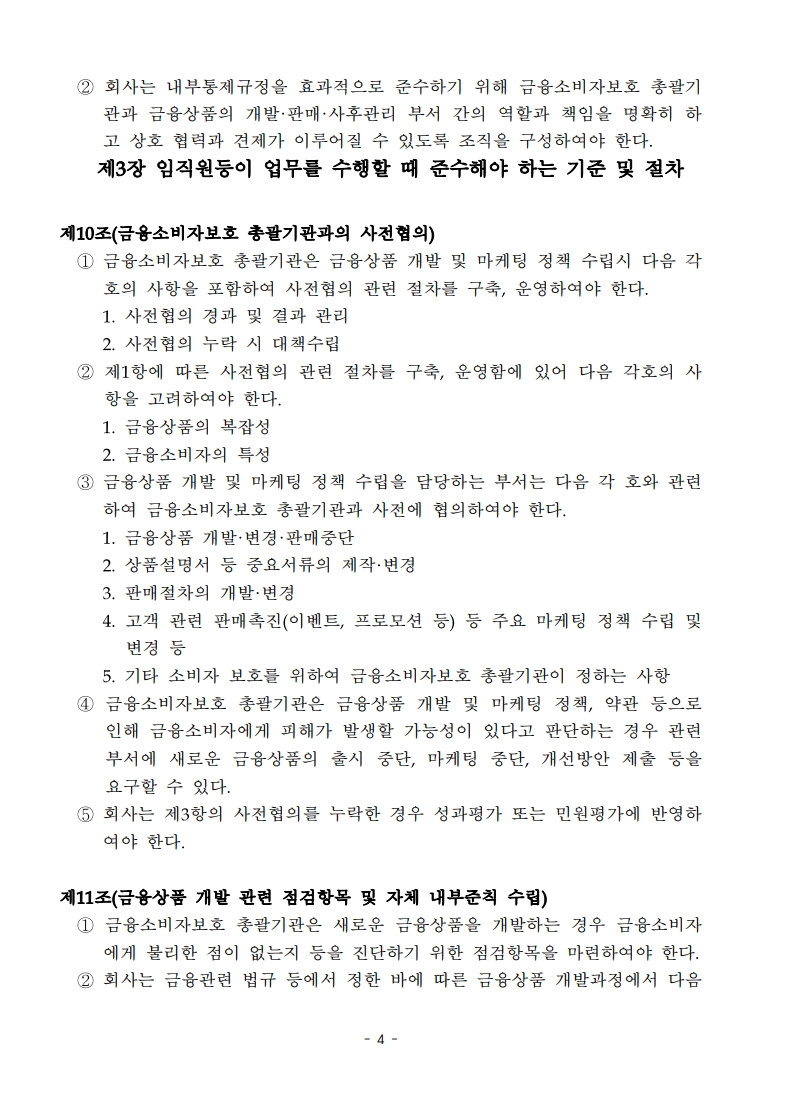 ② 회사는 내부통제규정을 효과적으로 준수하기 위해 금융소비자보호 총괄기관과 금융상품의 개발·판매·사후관리 부서 간의 역할과 책임을 명확히 하고 상호 협력과 견제가 이루어질 수 있도록 조직을 구성하여야 한다.

제3장 임직원등이 업무를 수행할 때 준수해야 하는 기준 및 절차

제10조(금융소비자보호 총괄기관과의 사전협의)
① 금융소비자보호 총괄기관은 금융상품 개발 및 마케팅 정책 수립시 다음 각 호의 사항을 포함하여 사전협의 관련 절차를 구축, 운영하여야 한다.
1. 사전협의 경과 및 결과 관리
2. 사전협의 누락 시 대책수립
② 제1항에 따른 사전협의 관련 절차를 구축, 운영함에 있어 다음 각호의 사항을 고려하여야 한다.
1. 금융상품의 복잡성
2. 금융소비자의 특성
③ 금융상품 개발 및 마케팅 정책 수립을 담당하는 부서는 다음 각 호와 관련하여 금융소비자보호 총괄기관과 사전에 협의하여야 한다.
1. 금융상품 개발·변경·판매중단
2. 상품설명서 등 중요서류의 제작·변경
3. 판매절차의 개발·변경
4. 고객 관련 판매촉진(이벤트, 프로모션 등) 등 주요 마케팅 정책 수립 및 변경 등
5. 기타 소비자 보호를 위하여 금융소비자보호 총괄기관이 정하는 사항
④ 금융소비자보호 총괄기관은 금융상품 개발 및 마케팅 정책, 약관 등으로 인해 금융소비자에게 피해가 발생할 가능성이 있다고 판단하는 경우 관련 부서에 새로운 금융상품의 출시 중단, 마케팅 중단, 개선방안 제출 등을 요구할 수 있다.
⑤ 회사는 제3항의 사전협의를 누락한 경우 성과평가 또는 민원평가에 반영하여야 한다.

제11조(금융상품 개발 관련 점검항목 및 자체 내부준칙 수립)
① 금융소비자보호 총괄기관은 새로운 금융상품을 개발하는 경우 금융소비자에게 불리한 점이 없는지 등을 진단하기 위한 점검항목을 마련하여야 한다.
② 회사는 금융관련 법규 등에서 정한 바에 따른 금융상품 개발과정에서 다음

- 4 -